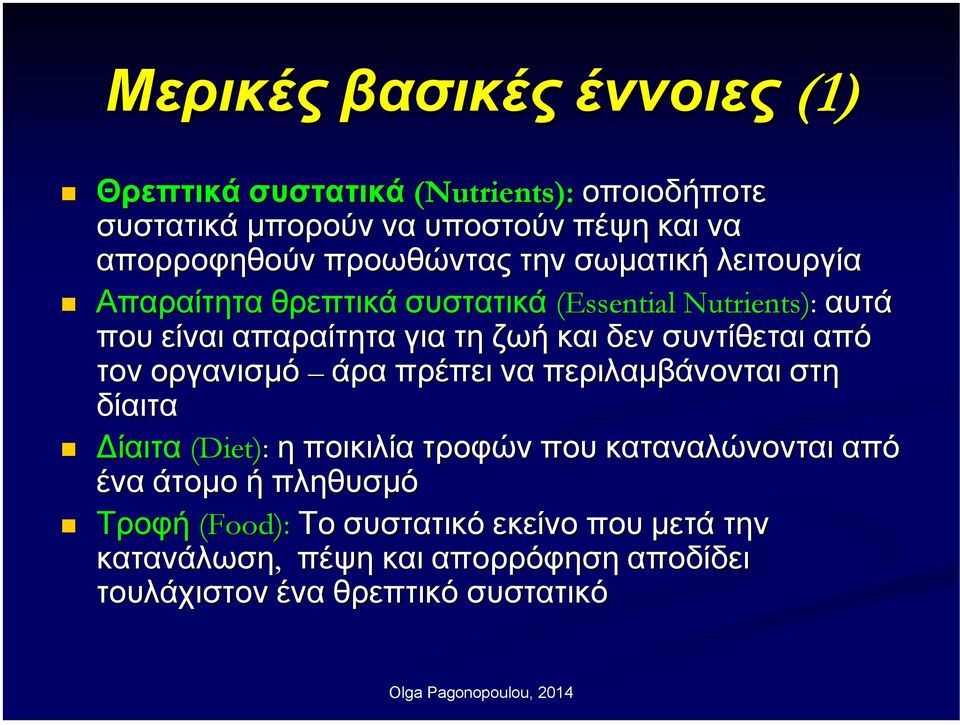 Μερικές βασικές έννοιες (1)

Θρεπτικά συστατικά (Nutrients): οποιοδήποτε συστατικά μπορούν να υποστούν πέψη και να απορροφηθούν προωθώντας την σωματική λειτουργία

Απαραίτητα θρεπτικά συστατικά (Essential Nutrients): αυτά που είναι απαραίτητα για τη ζωή και δεν συντίθεται από τον οργανισμό – άρα πρέπει να περιλαμβάνονται στη δίαιτα

Δίαιτα (Diet): η ποικιλία τροφών που καταναλώνονται από ένα άτομο ή πληθυσμό

Τροφή (Food): Το συστατικό εκείνο που μετά την κατανάλωση, πέψη και απορρόφηση αποδίδει τουλάχιστον ένα θρεπτικό συστατικό

Olga Pagonopoulou, 2014